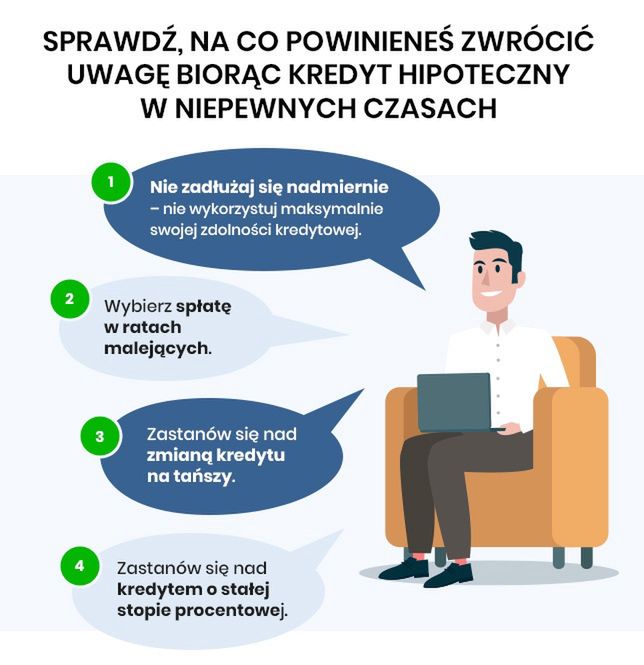 SPRAWDŹ, NA CO POWINIENEŚ ZWRÓCIĆ UWAGĘ BIORĄC KREDYT HIPOTECZNY W NIEPEWNYCH CZASACH

1

Nie zadłużaj się nadmiernie – nie wykorzystuj maksymalnie swojej zdolności kredytowej.

2

Wybierz spłatę w ratach malejących.

3

Zastanów się nad zmianą kredytu na tańszy.

4

Zastanów się nad kredytem o stałej stopie procentowej.